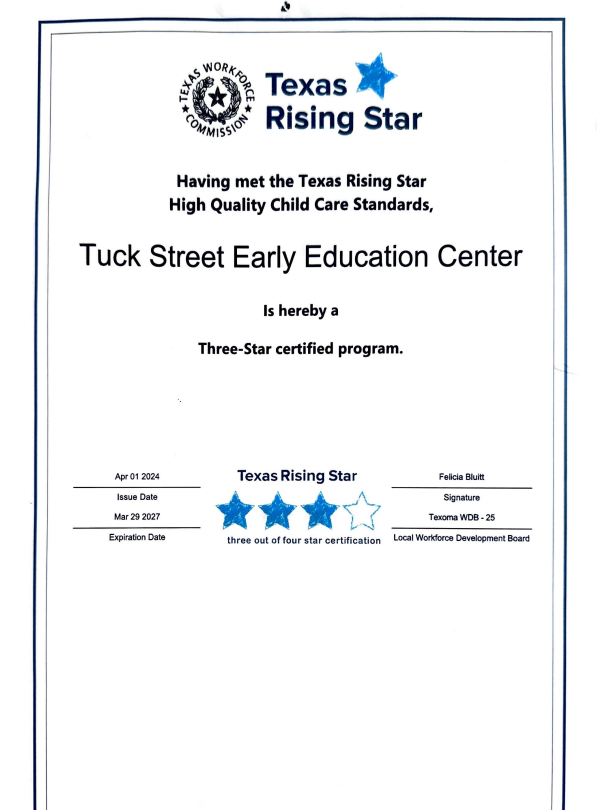 TEXAS WORKFORCE COMMISSION

Texas Rising Star

Having met the Texas Rising Star High Quality Child Care Standards,

Tuck Street Early Education Center

Is hereby a

Three-Star certified program.

Apr 01 2024

Issue Date

Mar 29 2027

Expiration Date

Texas Rising Star

three out of four star certification

Felicia Bluitt

Signature

Texoma WDB - 25

Local Workforce Development Board